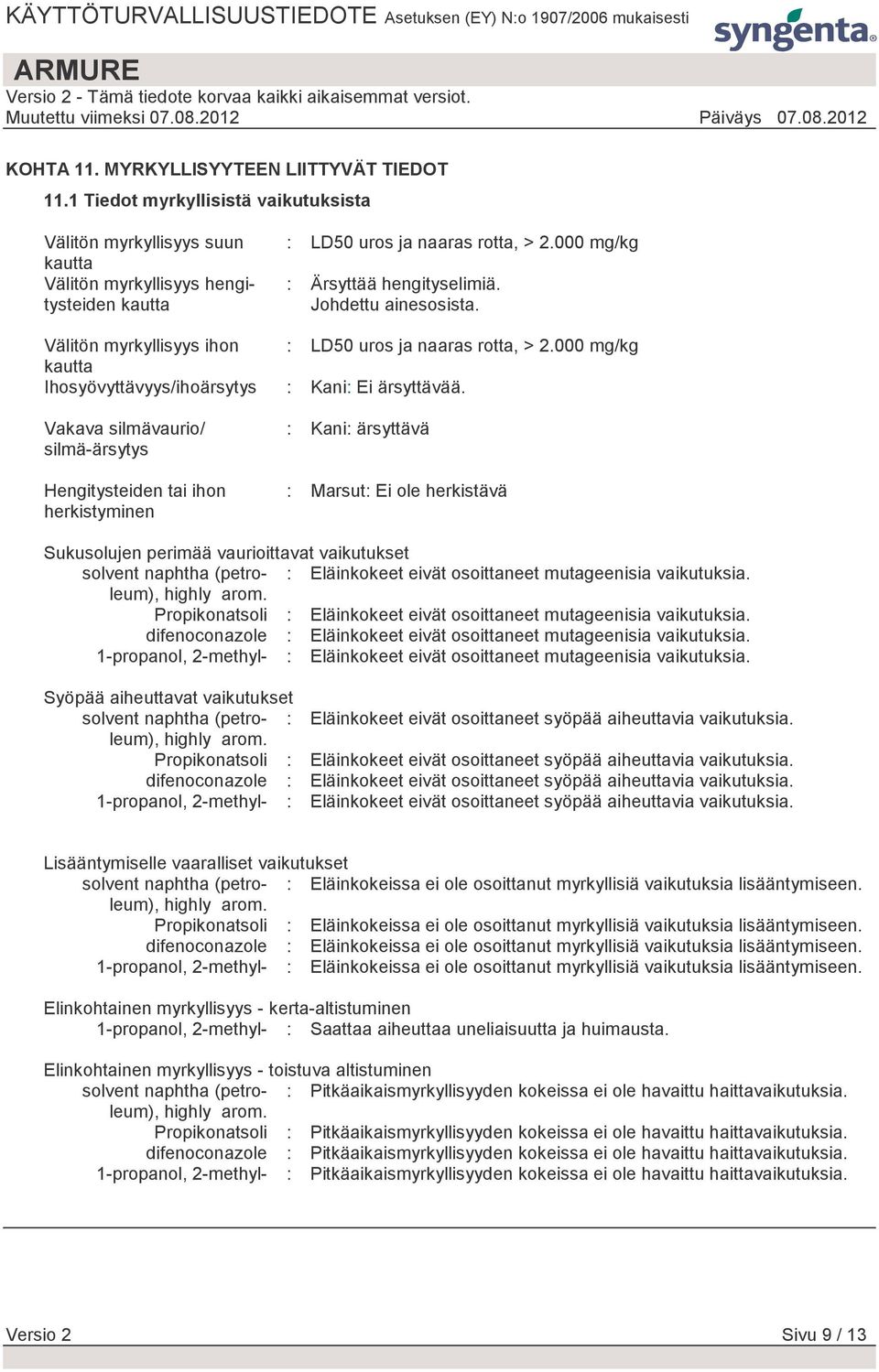 KÄYTTÖTURVALLISUUSTIEDOTE Asetuksen (EY) N:o 1907/2006 mukaisesti

syngenta

ARMURE
Versio 2 - Tämä tiedote korvaa kaikki aikaisemmat versiot.
Muutettu viimeksi 07.08.2012 Päiväys 07.08.2012

KOHTA 11. MYRKYLLISYYTEEN LIITTYVÄT TIEDOT

11.1 Tiedot myrkyllisistä vaikutuksista

Välitön myrkyllisyys suun kautta : LD50 uros ja naaras rotta, > 2.000 mg/kg

Välitön myrkyllisyys hengitysteiden kautta : Ärsyttää hengityselimiä. Johdettu ainesosista.

Välitön myrkyllisyys ihon kautta : LD50 uros ja naaras rotta, > 2.000 mg/kg

Ihosyövyttävyys/ihoärsytys : Kani: Ei ärsyttävää.

Vakava silmävaurio/ silmä-ärsytys : Kani: ärsyttävä

Hengitysteiden tai ihon herkistyminen : Marsut: Ei ole herkistävä

Sukusolujen perimää vaurioittavat vaikutukset
solvent naphtha (petroleum), highly arom. : Eläinkokeet eivät osoittaneet mutageenisia vaikutuksia.
Propikonatsoli : Eläinkokeet eivät osoittaneet mutageenisia vaikutuksia.
difenoconazole : Eläinkokeet eivät osoittaneet mutageenisia vaikutuksia.
1-propanol, 2-methyl- : Eläinkokeet eivät osoittaneet mutageenisia vaikutuksia.

Syöpää aiheuttavat vaikutukset
solvent naphtha (petroleum), highly arom. : Eläinkokeet eivät osoittaneet syöpää aiheuttavia vaikutuksia.
Propikonatsoli : Eläinkokeet eivät osoittaneet syöpää aiheuttavia vaikutuksia.
difenoconazole : Eläinkokeet eivät osoittaneet syöpää aiheuttavia vaikutuksia.
1-propanol, 2-methyl- : Eläinkokeet eivät osoittaneet syöpää aiheuttavia vaikutuksia.

Lisääntymiselle vaaralliset vaikutukset
solvent naphtha (petroleum), highly arom. : Eläinkokeissa ei ole osoittanut myrkyllisiä vaikutuksia lisääntymiseen.
Propikonatsoli : Eläinkokeissa ei ole osoittanut myrkyllisiä vaikutuksia lisääntymiseen.
difenoconazole : Eläinkokeissa ei ole osoittanut myrkyllisiä vaikutuksia lisääntymiseen.
1-propanol, 2-methyl- : Eläinkokeissa ei ole osoittanut myrkyllisiä vaikutuksia lisääntymiseen.

Elinkohtainen myrkyllisyys - kerta-altistuminen
1-propanol, 2-methyl- : Saattaa aiheuttaa uneliaisuutta ja huimausta.

Elinkohtainen myrkyllisyys - toistuva altistuminen
solvent naphtha (petroleum), highly arom. : Pitkäaikaismyrkyllisyyden kokeissa ei ole havaittu haittavaikutuksia.
Propikonatsoli : Pitkäaikaismyrkyllisyyden kokeissa ei ole havaittu haittavaikutuksia.
difenoconazole : Pitkäaikaismyrkyllisyyden kokeissa ei ole havaittu haittavaikutuksia.
1-propanol, 2-methyl- : Pitkäaikaismyrkyllisyyden kokeissa ei ole havaittu haittavaikutuksia.

Versio 2 Sivu 9 / 13